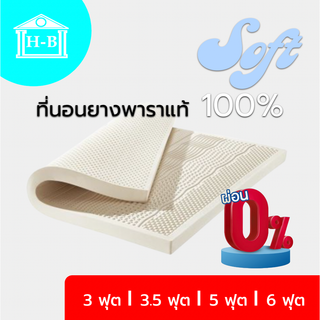 H-B

Soft

ที่นอนยางพาราแท้ 100%

ผ่อน 0%

3 ฟุต | 3.5 ฟุต | 5 ฟุต | 6 ฟุต